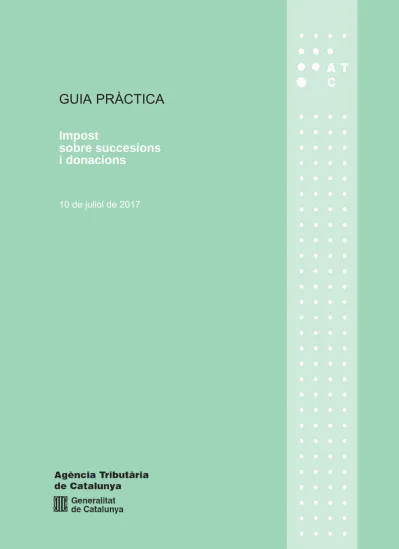 A T
C

GUIA PRÀCTICA

Impost
sobre succesions
i donacions

10 de juliol de 2017

Agència Tributària
de Catalunya

Generalitat
de Catalunya